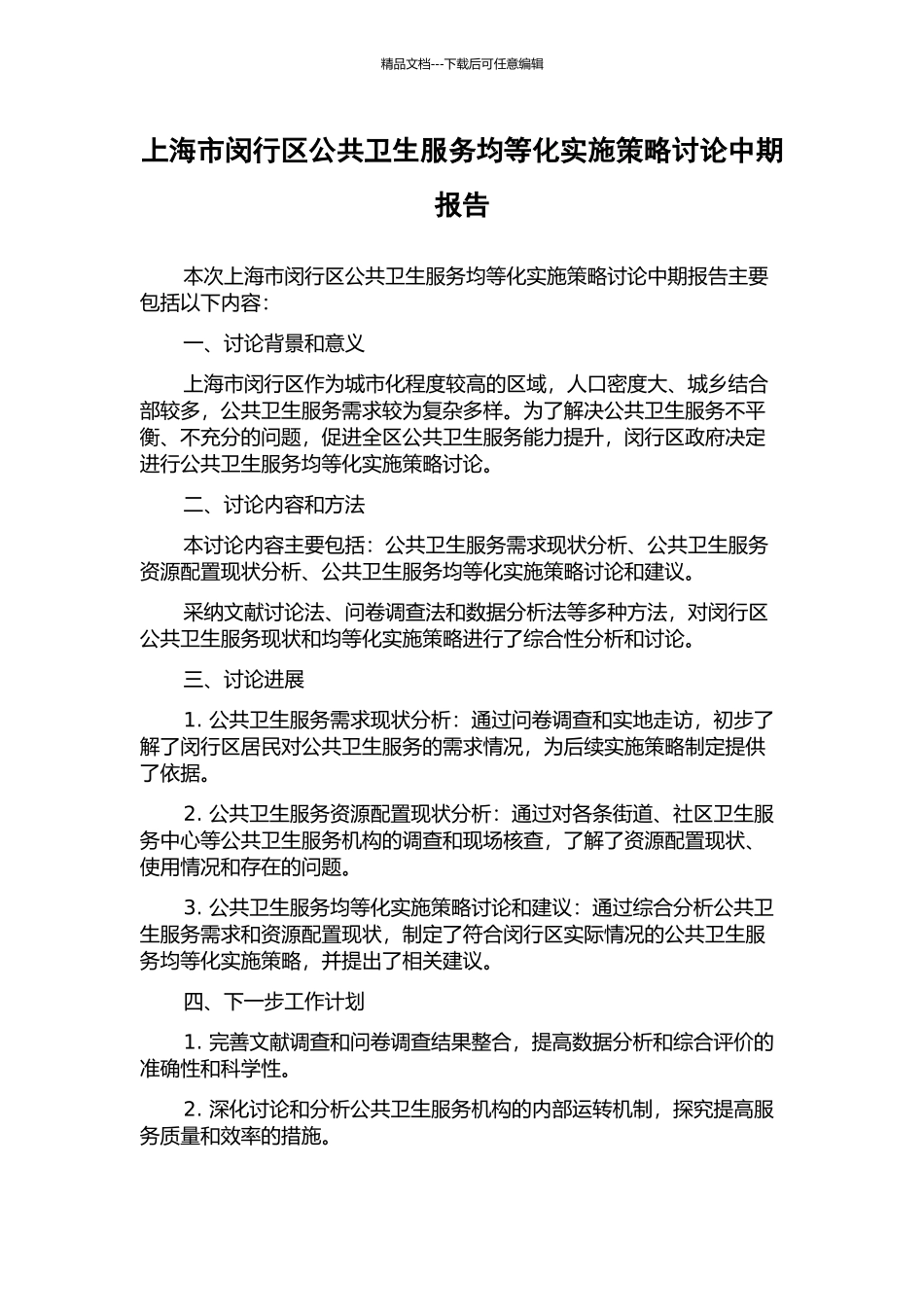 精品文档---下载后可任意编辑

上海市闵行区公共卫生服务均等化实施策略讨论中期报告

本次上海市闵行区公共卫生服务均等化实施策略讨论中期报告主要包括以下内容：

一、讨论背景和意义

上海市闵行区作为城市化程度较高的区域，人口密度大、城乡结合部较多，公共卫生服务需求较为复杂多样。为了解决公共卫生服务不平衡、不充分的问题，促进全区公共卫生服务能力提升，闵行区政府决定进行公共卫生服务均等化实施策略讨论。

二、讨论内容和方法

本讨论内容主要包括：公共卫生服务需求现状分析、公共卫生服务资源配置现状分析、公共卫生服务均等化实施策略讨论和建议。

采纳文献讨论法、问卷调查法和数据分析法等多种方法，对闵行区公共卫生服务现状和均等化实施策略进行了综合性分析和讨论。

三、讨论进展

1. 公共卫生服务需求现状分析：通过问卷调查和实地走访，初步了解了闵行区居民对公共卫生服务的需求情况，为后续实施策略制定提供了依据。

2. 公共卫生服务资源配置现状分析：通过对各条街道、社区卫生服务中心等公共卫生服务机构的调查和现场核查，了解了资源配置现状、使用情况和存在的问题。

3. 公共卫生服务均等化实施策略讨论和建议：通过综合分析公共卫生服务需求和资源配置现状，制定了符合闵行区实际情况的公共卫生服务均等化实施策略，并提出了相关建议。

四、下一步工作计划

1. 完善文献调查和问卷调查结果整合，提高数据分析和综合评价的准确性和科学性。

2. 深化讨论和分析公共卫生服务机构的内部运转机制，探究提高服务质量和效率的措施。